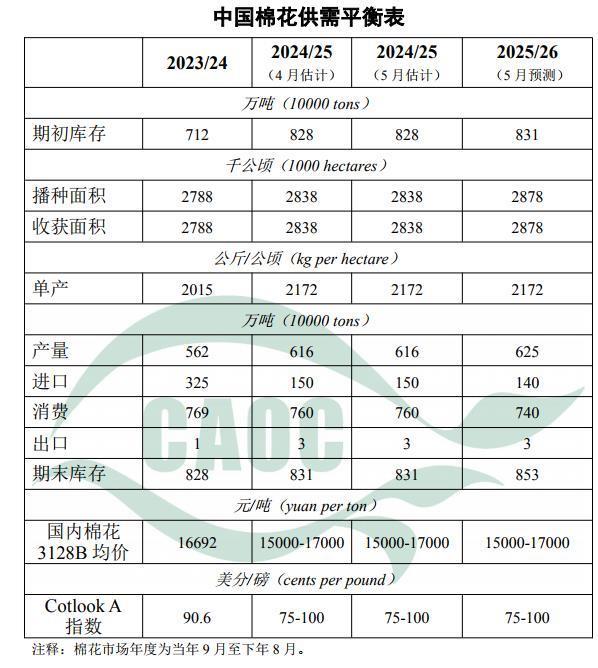 中国棉花供需平衡表

| | 2023/24 | 2024/25（4月估计） | 2024/25（5月估计） | 2025/26（5月预测） |
|---|---|---|---|---|
| 万吨（10000 tons） | | | | |
| 期初库存 | 712 | 828 | 828 | 831 |
| 千公顷（1000 hectares） | | | | |
| 播种面积 | 2788 | 2838 | 2838 | 2878 |
| 收获面积 | 2788 | 2838 | 2838 | 2878 |
| 公斤/公顷（kg per hectare） | | | | |
| 单产 | 2015 | 2172 | 2172 | 2172 |
| 万吨（10000 tons） | | | | |
| 产量 | 562 | 616 | 616 | 625 |
| 进口 | 325 | 150 | 150 | 140 |
| 消费 | 769 | 760 | 760 | 740 |
| 出口 | 1 | 3 | 3 | 3 |
| 期末库存 | 828 | 831 | 831 | 853 |
| 元/吨（yuan per ton） | | | | |
| 国内棉花 3128B 均价 | 16692 | 15000-17000 | 15000-17000 | 15000-17000 |
| 美分/磅（cents per pound） | | | | |
| Cotlook A 指数 | 90.6 | 75-100 | 75-100 | 75-100 |

CAOC

注释：棉花市场年度为当年9月至下年8月。